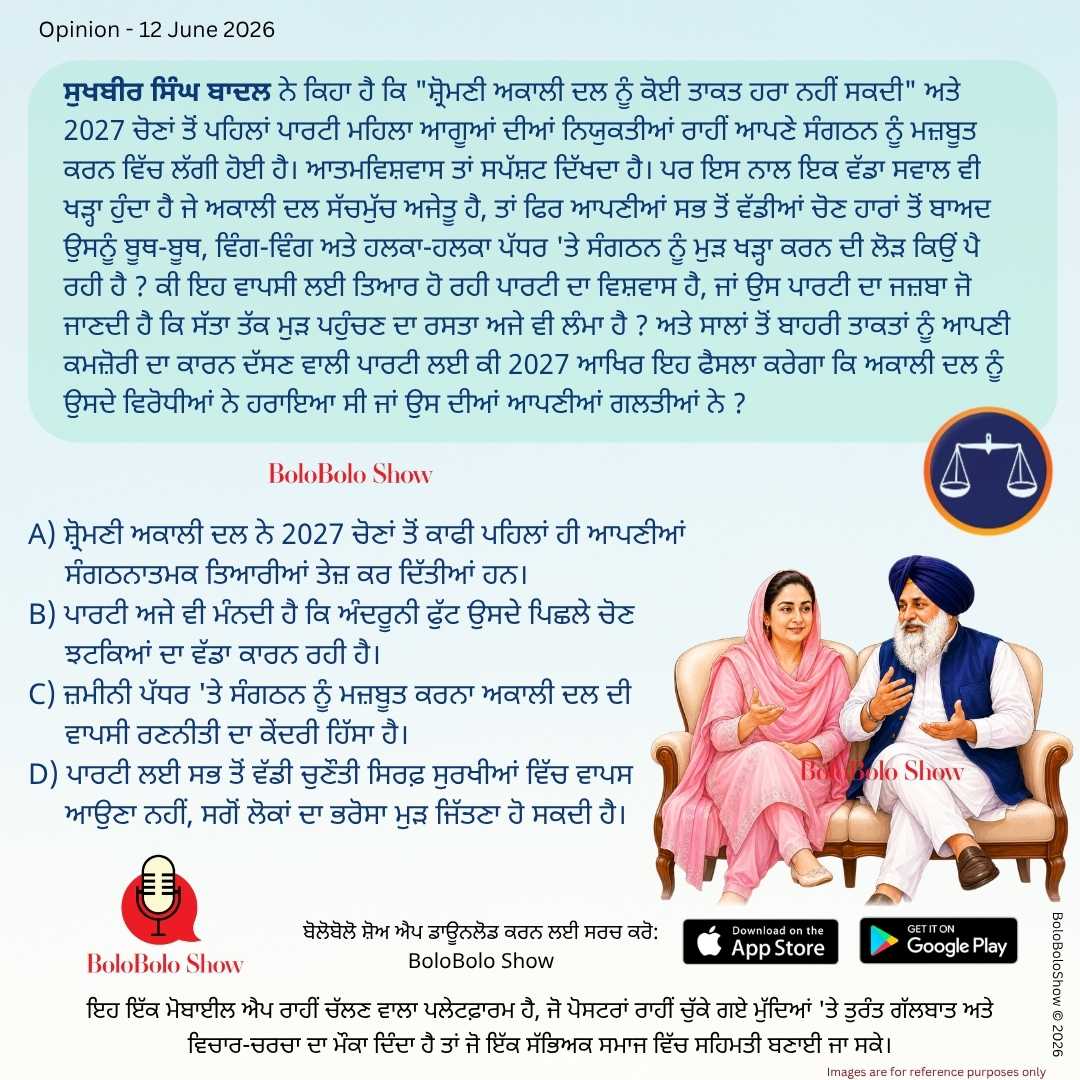 Opinion - 12 June 2026

ਸੁਖਬੀਰ ਸਿੰਘ ਬਾਦਲ ਨੇ ਕਿਹਾ ਹੈ ਕਿ "ਸ਼੍ਰੋਮਣੀ ਅਕਾਲੀ ਦਲ ਨੂੰ ਕੋਈ ਤਾਕਤ ਹਰਾ ਨਹੀਂ ਸਕਦੀ" ਅਤੇ 2027 ਚੋਣਾਂ ਤੋਂ ਪਹਿਲਾਂ ਪਾਰਟੀ ਮਹਿਲਾ ਆਗੂਆਂ ਦੀਆਂ ਨਿਯੁਕਤੀਆਂ ਰਾਹੀਂ ਆਪਣੇ ਸੰਗਠਨ ਨੂੰ ਮਜ਼ਬੂਤ ਕਰਨ ਵਿੱਚ ਲੱਗੀ ਹੋਈ ਹੈ। ਆਤਮਵਿਸ਼ਵਾਸ ਤਾਂ ਸਪੱਸ਼ਟ ਦਿੱਖਦਾ ਹੈ। ਪਰ ਇਸ ਨਾਲ ਇਕ ਵੱਡਾ ਸਵਾਲ ਵੀ ਖੜ੍ਹਾ ਹੁੰਦਾ ਹੈ ਜੇ ਅਕਾਲੀ ਦਲ ਸੱਚਮੁੱਚ ਅਜੇਤੂ ਹੈ, ਤਾਂ ਫਿਰ ਆਪਣੀਆਂ ਸਭ ਤੋਂ ਵੱਡੀਆਂ ਚੋਣ ਹਾਰਾਂ ਤੋਂ ਬਾਅਦ ਉਸਨੂੰ ਬੂਥ-ਬੂਥ, ਵਿੰਗ-ਵਿੰਗ ਅਤੇ ਹਲਕਾ-ਹਲਕਾ ਪੱਧਰ 'ਤੇ ਸੰਗਠਨ ਨੂੰ ਮੁੜ ਖੜ੍ਹਾ ਕਰਨ ਦੀ ਲੋੜ ਕਿਉਂ ਪੈ ਰਹੀ ਹੈ ? ਕੀ ਇਹ ਵਾਪਸੀ ਲਈ ਤਿਆਰ ਹੋ ਰਹੀ ਪਾਰਟੀ ਦਾ ਵਿਸ਼ਵਾਸ ਹੈ, ਜਾਂ ਉਸ ਪਾਰਟੀ ਦਾ ਜਜ਼ਬਾ ਜੋ ਜਾਣਦੀ ਹੈ ਕਿ ਸੱਤਾ ਤੱਕ ਮੁੜ ਪਹੁੰਚਣ ਦਾ ਰਸਤਾ ਅਜੇ ਵੀ ਲੰਮਾ ਹੈ ? ਅਤੇ ਸਾਲਾਂ ਤੋਂ ਬਾਹਰੀ ਤਾਕਤਾਂ ਨੂੰ ਆਪਣੀ ਕਮਜ਼ੋਰੀ ਦਾ ਕਾਰਨ ਦੱਸਣ ਵਾਲੀ ਪਾਰਟੀ ਲਈ ਕੀ 2027 ਆਖਿਰ ਇਹ ਫੈਸਲਾ ਕਰੇਗਾ ਕਿ ਅਕਾਲੀ ਦਲ ਨੂੰ ਉਸਦੇ ਵਿਰੋਧੀਆਂ ਨੇ ਹਰਾਇਆ ਸੀ ਜਾਂ ਉਸ ਦੀਆਂ ਆਪਣੀਆਂ ਗਲਤੀਆਂ ਨੇ ?

BoloBolo Show

A) ਸ਼੍ਰੋਮਣੀ ਅਕਾਲੀ ਦਲ ਨੇ 2027 ਚੋਣਾਂ ਤੋਂ ਕਾਫੀ ਪਹਿਲਾਂ ਹੀ ਆਪਣੀਆਂ ਸੰਗਠਨਾਤਮਕ ਤਿਆਰੀਆਂ ਤੇਜ਼ ਕਰ ਦਿੱਤੀਆਂ ਹਨ।
B) ਪਾਰਟੀ ਅਜੇ ਵੀ ਮੰਨਦੀ ਹੈ ਕਿ ਅੰਦਰੂਨੀ ਫੁੱਟ ਉਸਦੇ ਪਿਛਲੇ ਚੋਣ ਝਟਕਿਆਂ ਦਾ ਵੱਡਾ ਕਾਰਨ ਰਹੀ ਹੈ।
C) ਜ਼ਮੀਨੀ ਪੱਧਰ 'ਤੇ ਸੰਗਠਨ ਨੂੰ ਮਜ਼ਬੂਤ ਕਰਨਾ ਅਕਾਲੀ ਦਲ ਦੀ ਵਾਪਸੀ ਰਣਨੀਤੀ ਦਾ ਕੇਂਦਰੀ ਹਿੱਸਾ ਹੈ।
D) ਪਾਰਟੀ ਲਈ ਸਭ ਤੋਂ ਵੱਡੀ ਚੁਣੌਤੀ ਸਿਰਫ਼ ਸੁਰਖੀਆਂ ਵਿੱਚ ਵਾਪਸ ਆਉਣਾ ਨਹੀਂ, ਸਗੋਂ ਲੋਕਾਂ ਦਾ ਭਰੋਸਾ ਮੁੜ ਜਿੱਤਣਾ ਹੋ ਸਕਦੀ ਹੈ।

BoloBolo Show

BoloBolo Show

ਬੋਲੋਬੋਲੋ ਸ਼ੋਅ ਐਪ ਡਾਊਨਲੋਡ ਕਰਨ ਲਈ ਸਰਚ ਕਰੋ: BoloBolo Show

Download on the App Store

GET IT ON Google Play

BoloBoloShow © 2026

ਇਹ ਇੱਕ ਮੋਬਾਈਲ ਐਪ ਰਾਹੀਂ ਚੱਲਣ ਵਾਲਾ ਪਲੇਟਫ਼ਾਰਮ ਹੈ, ਜੋ ਪੋਸਟਰਾਂ ਰਾਹੀਂ ਚੁੱਕੇ ਗਏ ਮੁੱਦਿਆਂ 'ਤੇ ਤੁਰੰਤ ਗੱਲਬਾਤ ਅਤੇ ਵਿਚਾਰ-ਚਰਚਾ ਦਾ ਮੌਕਾ ਦਿੰਦਾ ਹੈ ਤਾਂ ਜੋ ਇੱਕ ਸੱਭਿਅਕ ਸਮਾਜ ਵਿੱਚ ਸਹਿਮਤੀ ਬਣਾਈ ਜਾ ਸਕੇ।

Images are for reference purposes only